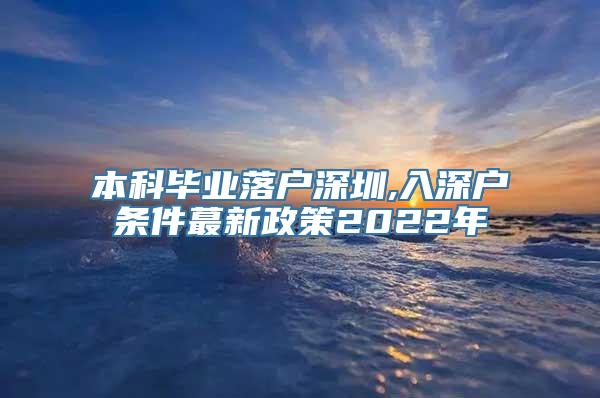 本科毕业落户深圳,入深户条件蕞新政策2022年